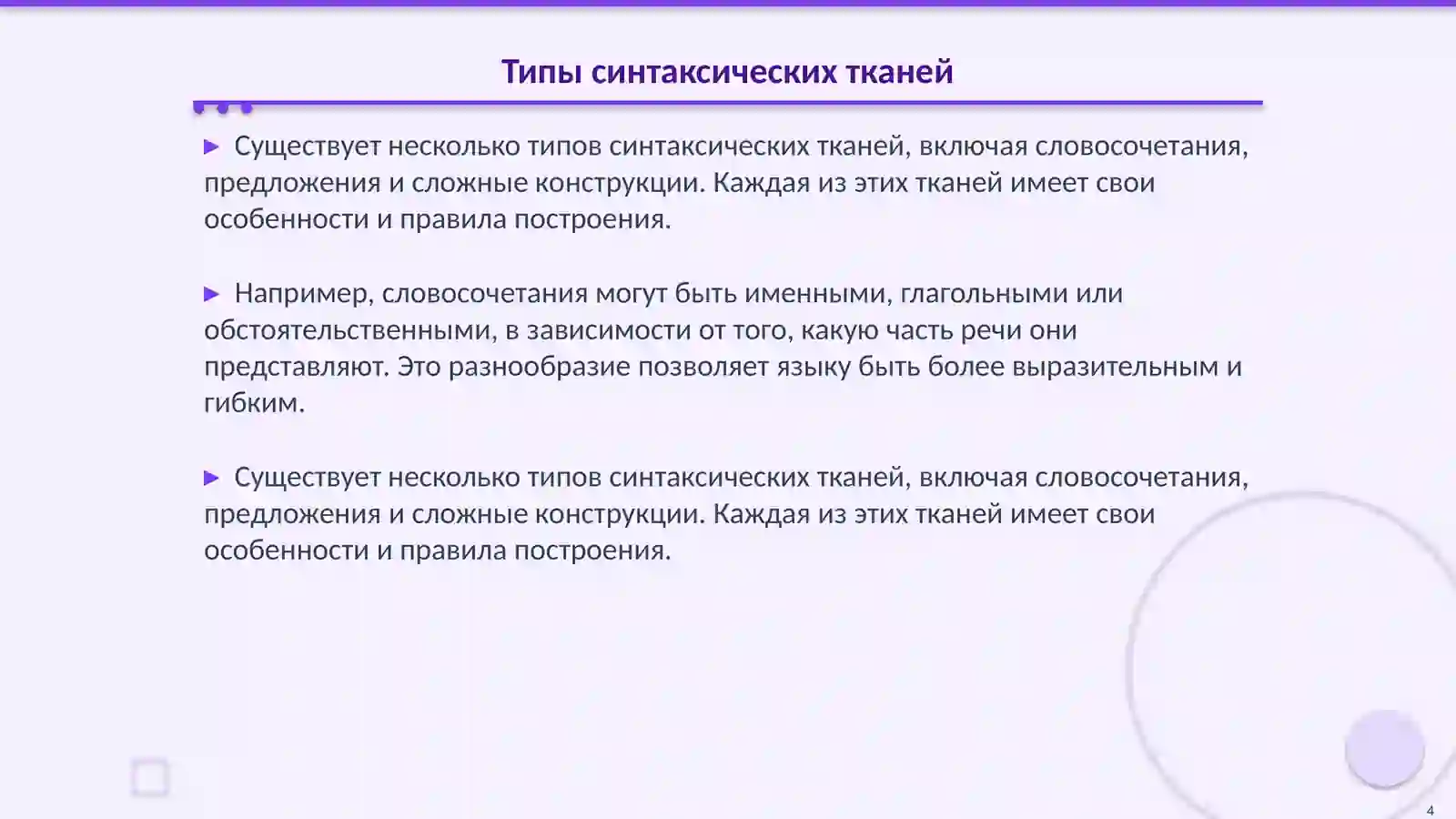 Типы синтаксических тканей

▶ Существует несколько типов синтаксических тканей, включая словосочетания, предложения и сложные конструкции. Каждая из этих тканей имеет свои особенности и правила построения.

▶ Например, словосочетания могут быть именными, глагольными или обстоятельственными, в зависимости от того, какую часть речи они представляют. Это разнообразие позволяет языку быть более выразительным и гибким.

▶ Существует несколько типов синтаксических тканей, включая словосочетания, предложения и сложные конструкции. Каждая из этих тканей имеет свои особенности и правила построения.

4